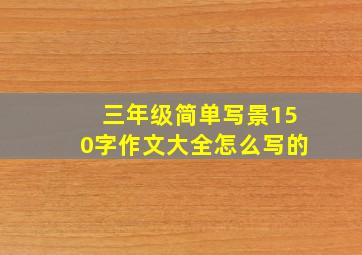 三年级简单写景150字作文大全怎么写的